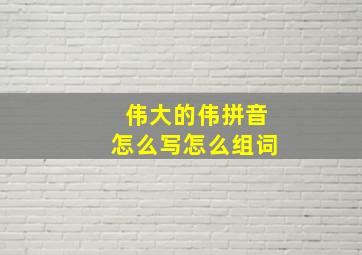 伟大的伟拼音
怎么写怎么组词